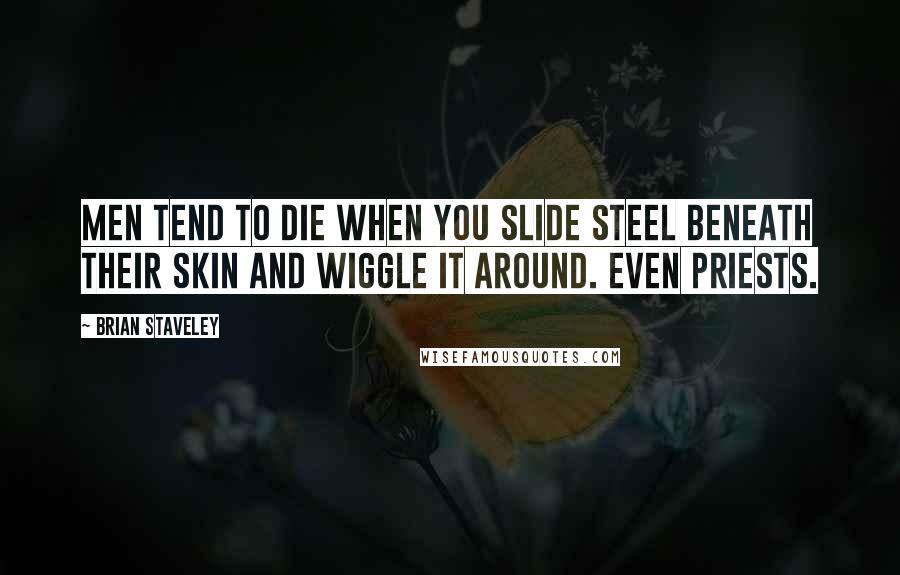 MEN TEND TO DIE WHEN YOU SLIDE STEEL BENEATH THEIR SKIN AND WIGGLE IT AROUND. EVEN PRIESTS.

~ BRIAN STAVELEY

WISEFAMOUSQUOTES.COM